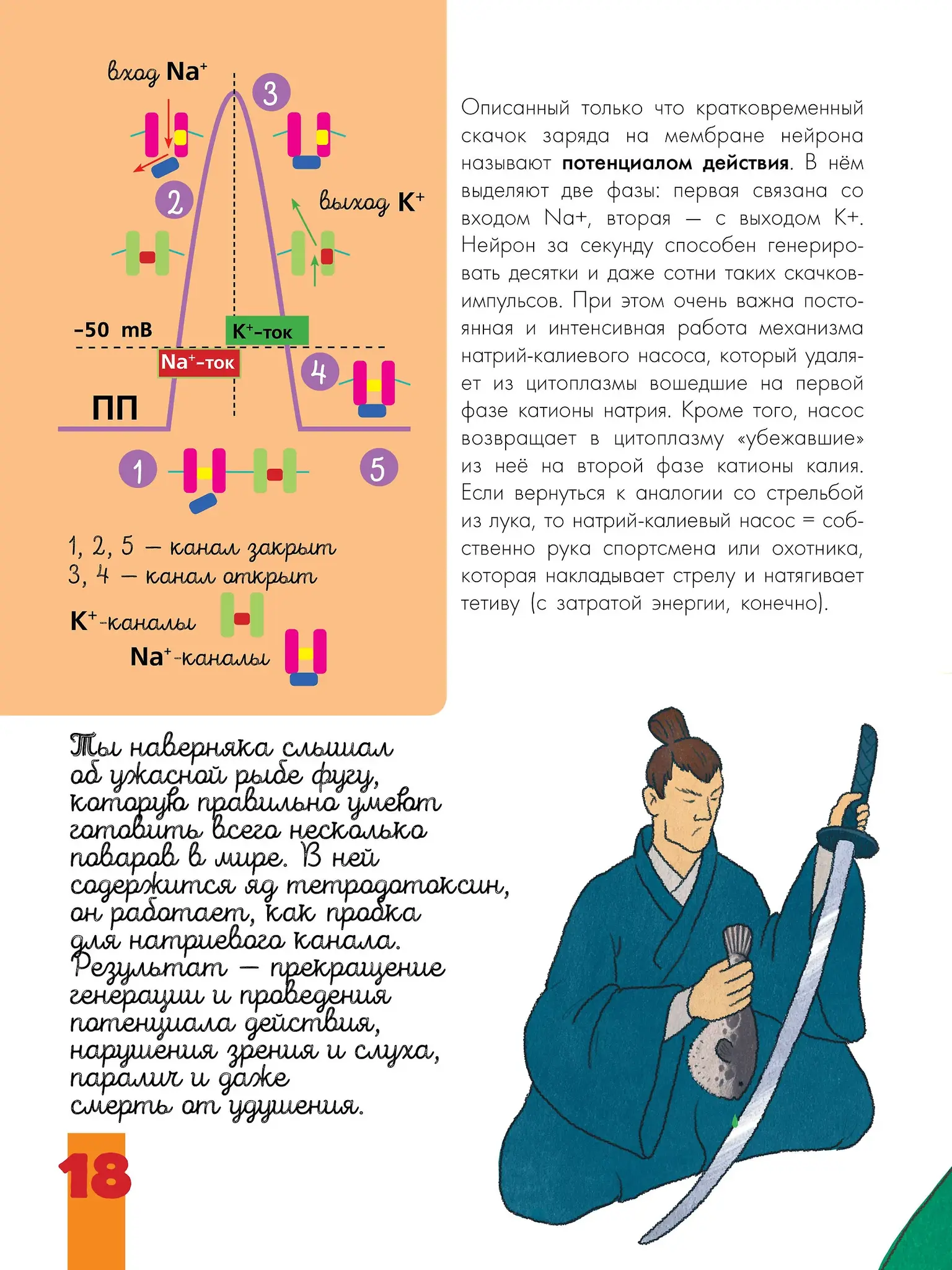 вход $Na^+$

3

2

выход $K^+$

-50 mB

$K^+$-ток

$Na^+$-ток

4

ПП

1

5

1, 2, 5 — канал закрыт
3, 4 — канал открыт

$K^+$-каналы

$Na^+$-каналы

Описанный только что кратковременный скачок заряда на мембране нейрона называют **потенциалом действия**. В нём выделяют две фазы: первая связана со входом Na+, вторая — с выходом K+. Нейрон за секунду способен генерировать десятки и даже сотни таких скачков-импульсов. При этом очень важна постоянная и интенсивная работа механизма натрий-калиевого насоса, который удаляет из цитоплазмы вошедшие на первой фазе катионы натрия. Кроме того, насос возвращает в цитоплазму «убежавшие» из неё на второй фазе катионы калия. Если вернуться к аналогии со стрельбой из лука, то натрий-калиевый насос = собственно рука спортсмена или охотника, которая накладывает стрелу и натягивает тетиву (с затратой энергии, конечно).

Ты наверняка слышал об ужасной рыбе фугу, которую правильно умеют готовить всего несколько поваров в мире. В ней содержится яд тетродотоксин, он работает, как пробка для натриевого канала. Результат — прекращение генерации и проведения потенциала действия, нарушения зрения и слуха, паралич и даже смерть от удушения.

18